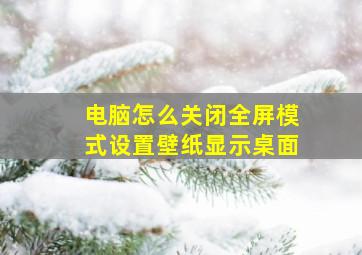 电脑怎么关闭全屏模式设置壁纸显示桌面